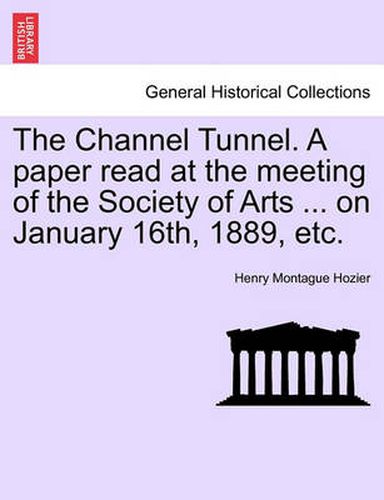 BRITISH LIBRARY

General Historical Collections

The Channel Tunnel. A paper read at the meeting of the Society of Arts ... on January 16th, 1889, etc.

Henry Montague Hozier